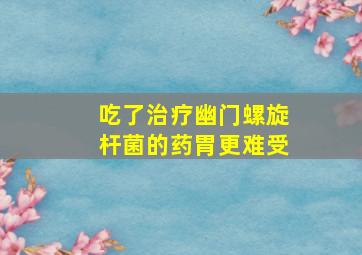 吃了治疗幽门螺旋杆菌的药胃更难受